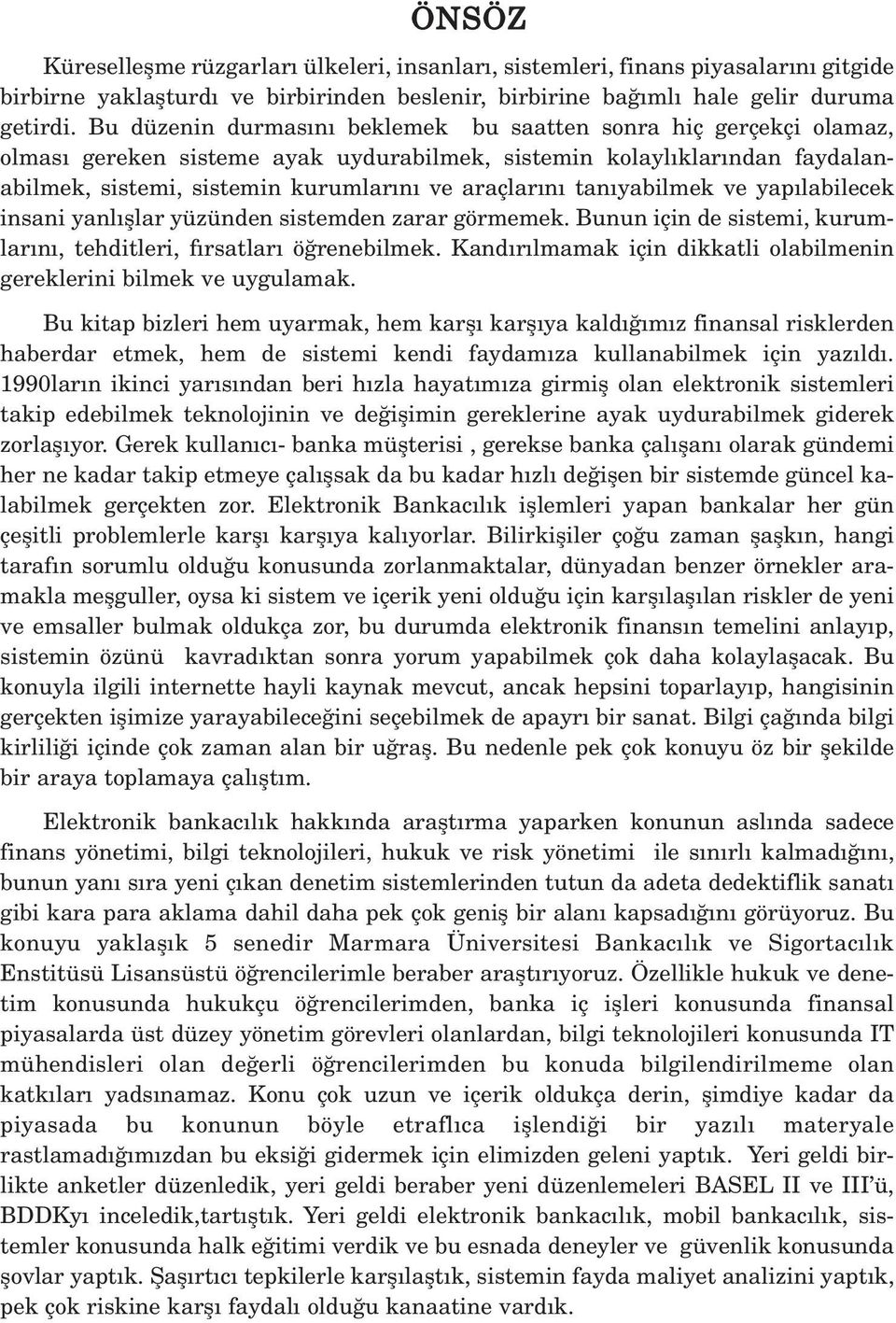 ÖNSÖZ

Küreselleşme rüzgarları ülkeleri, insanları, sistemleri, finans piyasalarını gitgide birbirne yaklaştırdı ve birbirinden beslenir, birbirine bağımlı hale gelir duruma getirdi. Bu düzenin durmasını beklemek bu saatten sonra hiç gerçekçi olamaz, olması gereken sisteme ayak uydurabilmek, sistemin kolaylıklarından faydalanabilmek, sistemi, sistemin kurumlarını ve araçlarını tanıyabilmek ve yapılabilecek insani yanlışlar yüzünden sistemden zarar görmemek. Bunun için de sistemi, kurumlarını, tehditleri, fırsatları öğrenebilmek. Kandırılmamak için dikkatli olabilmenin gereklerini bilmek ve uygulamak.

Bu kitap bizleri hem uyarmak, hem karşı karşıya kaldığımız finansal risklerden haberdar etmek, hem de sistemi kendi faydamıza kullanabilmek için yazıldı. 1990ların ikinci yarısından beri hızla hayatımıza girmiş olan elektronik sistemleri takip edebilmek teknolojinin ve değişimin gereklerine ayak uydurabilmek giderek zorlaşıyor. Gerek kullanıcı- banka müşterisi , gerekse banka çalışanı olarak gündemi her ne kadar takip etmeye çalışsak da bu kadar hızlı değişen bir sistemde güncel kalabilmek gerçekten zor. Elektronik Bankacılık işlemleri yapan bankalar her gün çeşitli problemlerle karşı karşıya kalıyorlar. Bilirkişiler çoğu zaman şaşkın, hangi tarafın sorumlu olduğu konusunda zorlanmaktalar, dünyadan benzer örnekler aramakla meşguller, oysa ki sistem ve içerik yeni olduğu için karşılaşılan riskler de yeni ve emsaller bulmak oldukça zor, bu durumda elektronik finansın temelini anlayıp, sistemin özünü kavradıktan sonra yorum yapabilmek çok daha kolaylaşacak. Bu konuyla ilgili internette hayli kaynak mevcut, ancak hepsini toparlayıp, hangisinin gerçekten işimize yarayabileceğini seçebilmek de apayrı bir sanat. Bilgi çağında bilgi kirliliği içinde çok zaman alan bir uğraş. Bu nedenle pek çok konuyu öz bir şekilde bir araya toplamaya çalıştım.

Elektronik bankacılık hakkında araştırma yaparken konunun aslında sadece finans yönetimi, bilgi teknolojileri, hukuk ve risk yönetimi ile sınırlı kalmadığını, bunun yanı sıra yeni çıkan denetim sistemlerinden tutun da adeta dedektiflik sanatı gibi kara para aklama dahil daha pek çok geniş bir alanı kapsadığını görüyoruz. Bu konuyu yaklaşık 5 senedir Marmara Üniversitesi Bankacılık ve Sigortacılık Enstitüsü Lisansüstü öğrencilerimle beraber araştırıyoruz. Özellikle hukuk ve denetim konusunda hukukçu öğrencilerimden, banka iç işleri konusunda finansal piyasalarda üst düzey yönetim görevleri olanlardan, bilgi teknolojileri konusunda IT mühendisleri olan değerli öğrencilerimden bu konuda bilgilendirilmeme olan katkıları yadsınamaz. Konu çok uzun ve içerik oldukça derin, şimdiye kadar da piyasada bu konunun böyle etraflıca işlendiği bir yazılı materyale rastlamadığımızdan bu eksiği gidermek için elimizden geleni yaptık. Yeri geldi birlikte anketler düzenledik, yeri geldi beraber yeni düzenlemeleri BASEL II ve III'ü, BDDKyı inceledik,tartıştık. Yeri geldi elektronik bankacılık, mobil bankacılık, sistemler konusunda halk eğitimi verdik ve bu esnada deneyler ve güvenlik konusunda şovlar yaptık. Şaşırtıcı tepkilerle karşılaştık, sistemin fayda maliyet analizini yaptık, pek çok riskine karşı faydalı olduğu kanaatine vardık.